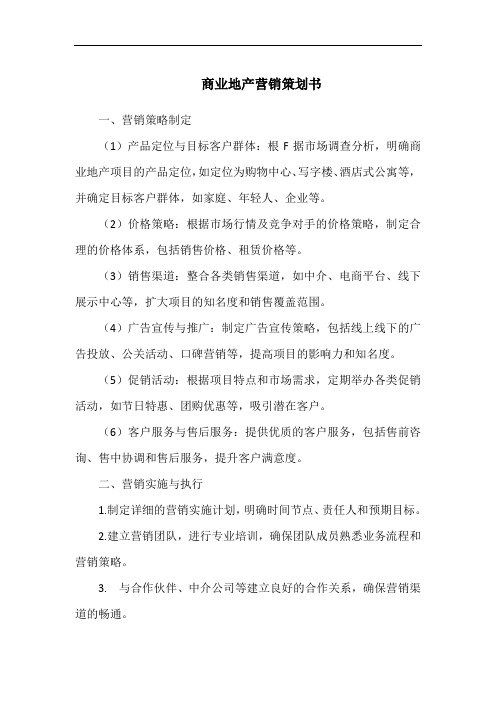 商业地产营销策划书

一、营销策略制定

（1）产品定位与目标客户群体：根 F 据市场调查分析，明确商业地产项目的产品定位，如定位为购物中心、写字楼、酒店式公寓等，并确定目标客户群体，如家庭、年轻人、企业等。

（2）价格策略：根据市场行情及竞争对手的价格策略，制定合理的价格体系，包括销售价格、租赁价格等。

（3）销售渠道：整合各类销售渠道，如中介、电商平台、线下展示中心等，扩大项目的知名度和销售覆盖范围。

（4）广告宣传与推广：制定广告宣传策略，包括线上线下的广告投放、公关活动、口碑营销等，提高项目的影响力和知名度。

（5）促销活动：根据项目特点和市场需求，定期举办各类促销活动，如节日特惠、团购优惠等，吸引潜在客户。

（6）客户服务与售后服务：提供优质的客户服务，包括售前咨询、售中协调和售后服务，提升客户满意度。

二、营销实施与执行

1.制定详细的营销实施计划，明确时间节点、责任人和预期目标。

2.建立营销团队，进行专业培训，确保团队成员熟悉业务流程和营销策略。

3. 与合作伙伴、中介公司等建立良好的合作关系，确保营销渠道的畅通。